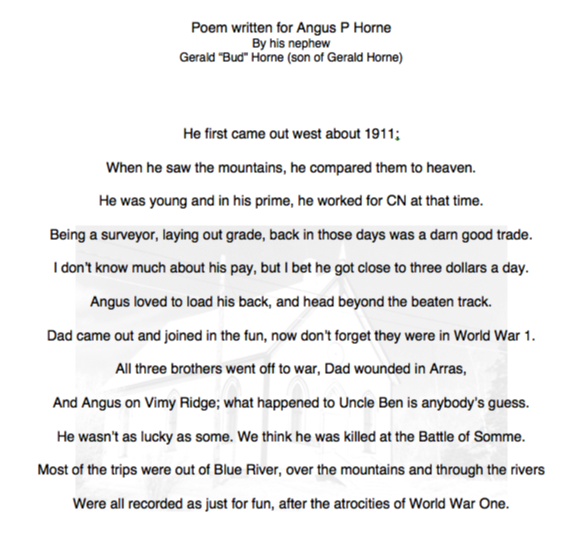 Poem written for Angus P Horne
By his nephew
Gerald "Bud" Horne (son of Gerald Horne)

He first came out west about 1911;

When he saw the mountains, he compared them to heaven.

He was young and in his prime, he worked for CN at that time.

Being a surveyor, laying out grade, back in those days was a darn good trade.

I don't know much about his pay, but I bet he got close to three dollars a day.

Angus loved to load his back, and head beyond the beaten track.

Dad came out and joined in the fun, now don't forget they were in World War 1.

All three brothers went off to war, Dad wounded in Arras,

And Angus on Vimy Ridge; what happened to Uncle Ben is anybody's guess.

He wasn't as lucky as some. We think he was killed at the Battle of Somme.

Most of the trips were out of Blue River, over the mountains and through the rivers

Were all recorded as just for fun, after the atrocities of World War One.